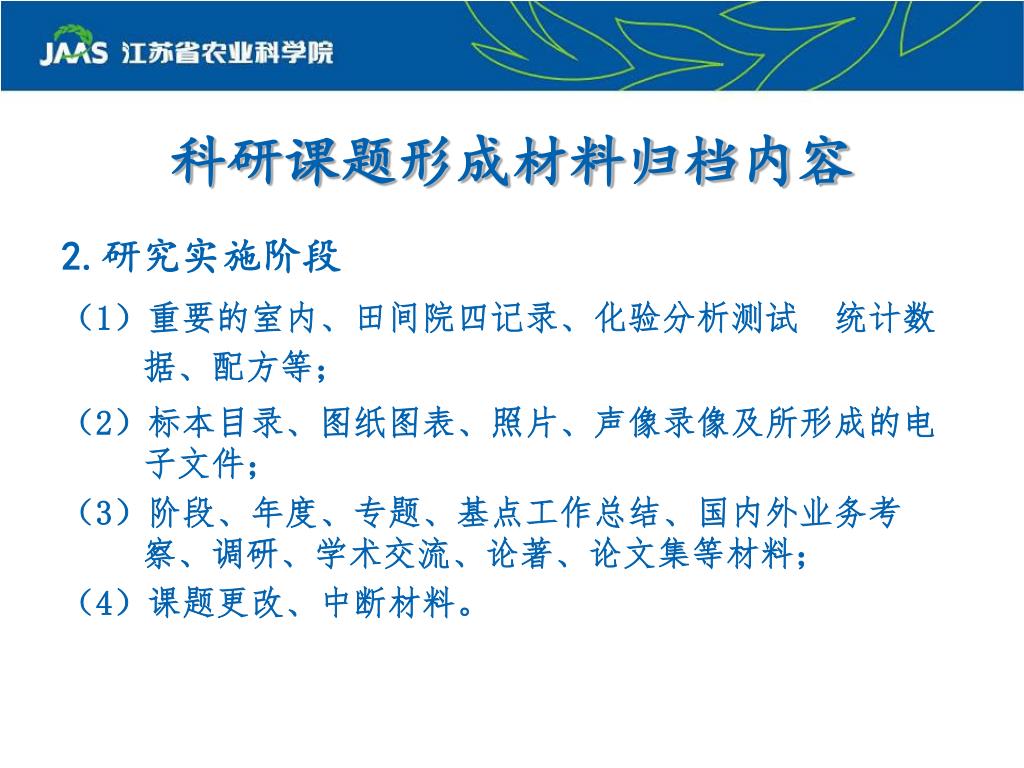 JAAS 江苏省农业科学院

科研课题形成材料归档内容

2.研究实施阶段

（1）重要的室内、田间院四记录、化验分析测试　统计数据、配方等；

（2）标本目录、图纸图表、照片、声像录像及所形成的电子文件；

（3）阶段、年度、专题、基点工作总结、国内外业务考察、调研、学术交流、论著、论文集等材料；

（4）课题更改、中断材料。